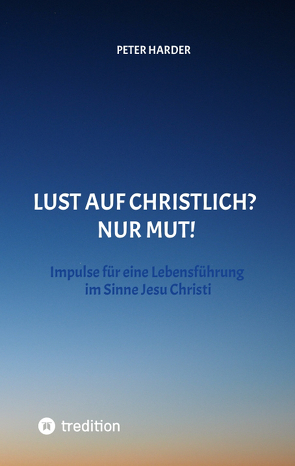 PETER HARDER

LUST AUF CHRISTLICH?
NUR MUT!

Impulse für eine Lebensführung im Sinne Jesu Christi

tredition